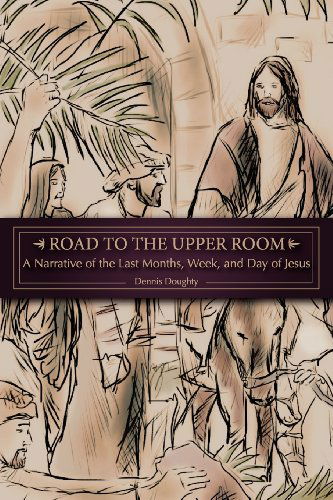 ROAD TO THE UPPER ROOM

A Narrative of the Last Months, Week, and Day of Jesus

Dennis Doughty